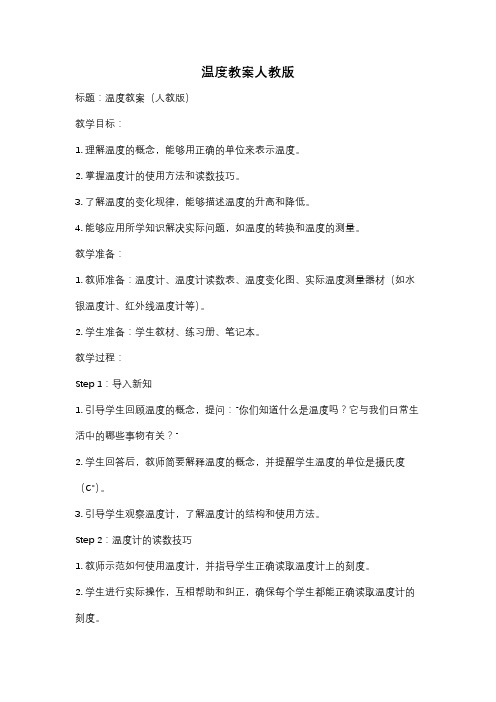 温度教案人教版

标题：温度教案（人教版）

教学目标：

1. 理解温度的概念，能够用正确的单位来表示温度。

2. 掌握温度计的使用方法和读数技巧。

3. 了解温度的变化规律，能够描述温度的升高和降低。

4. 能够应用所学知识解决实际问题，如温度的转换和温度的测量。

教学准备：

1. 教师准备：温度计、温度计读数表、温度变化图、实际温度测量器材（如水银温度计、红外线温度计等）。

2. 学生准备：学生教材、练习册、笔记本。

教学过程：

Step 1：导入新知

1. 引导学生回顾温度的概念，提问："你们知道什么是温度吗？它与我们日常生活中的哪些事物有关？"

2. 学生回答后，教师简要解释温度的概念，并提醒学生温度的单位是摄氏度（C°）。

3. 引导学生观察温度计，了解温度计的结构和使用方法。

Step 2：温度计的读数技巧

1. 教师示范如何使用温度计，并指导学生正确读取温度计上的刻度。

2. 学生进行实际操作，互相帮助和纠正，确保每个学生都能正确读取温度计的刻度。